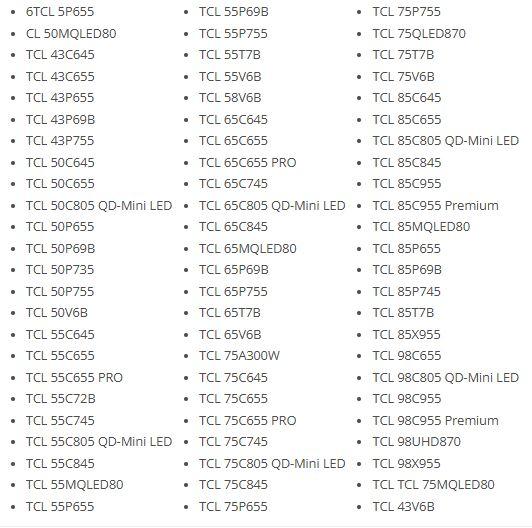 - 6TCL 5P655
- CL 50MQLED80
- TCL 43C645
- TCL 43C655
- TCL 43P655
- TCL 43P69B
- TCL 43P755
- TCL 50C645
- TCL 50C655
- TCL 50C805 QD-Mini LED
- TCL 50P655
- TCL 50P69B
- TCL 50P735
- TCL 50P755
- TCL 50V6B
- TCL 55C645
- TCL 55C655
- TCL 55C655 PRO
- TCL 55C72B
- TCL 55C745
- TCL 55C805 QD-Mini LED
- TCL 55C845
- TCL 55MQLED80
- TCL 55P655

- TCL 55P69B
- TCL 55P755
- TCL 55T7B
- TCL 55V6B
- TCL 58V6B
- TCL 65C645
- TCL 65C655
- TCL 65C655 PRO
- TCL 65C745
- TCL 65C805 QD-Mini LED
- TCL 65C845
- TCL 65MQLED80
- TCL 65P69B
- TCL 65P755
- TCL 65T7B
- TCL 65V6B
- TCL 75A300W
- TCL 75C645
- TCL 75C655
- TCL 75C655 PRO
- TCL 75C745
- TCL 75C805 QD-Mini LED
- TCL 75C845
- TCL 75P655

- TCL 75P755
- TCL 75QLED870
- TCL 75T7B
- TCL 75V6B
- TCL 85C645
- TCL 85C655
- TCL 85C805 QD-Mini LED
- TCL 85C845
- TCL 85C955
- TCL 85C955 Premium
- TCL 85MQLED80
- TCL 85P655
- TCL 85P69B
- TCL 85P745
- TCL 85T7B
- TCL 85X955
- TCL 98C655
- TCL 98C805 QD-Mini LED
- TCL 98C955
- TCL 98C955 Premium
- TCL 98UHD870
- TCL 98X955
- TCL TCL 75MQLED80
- TCL 43V6B